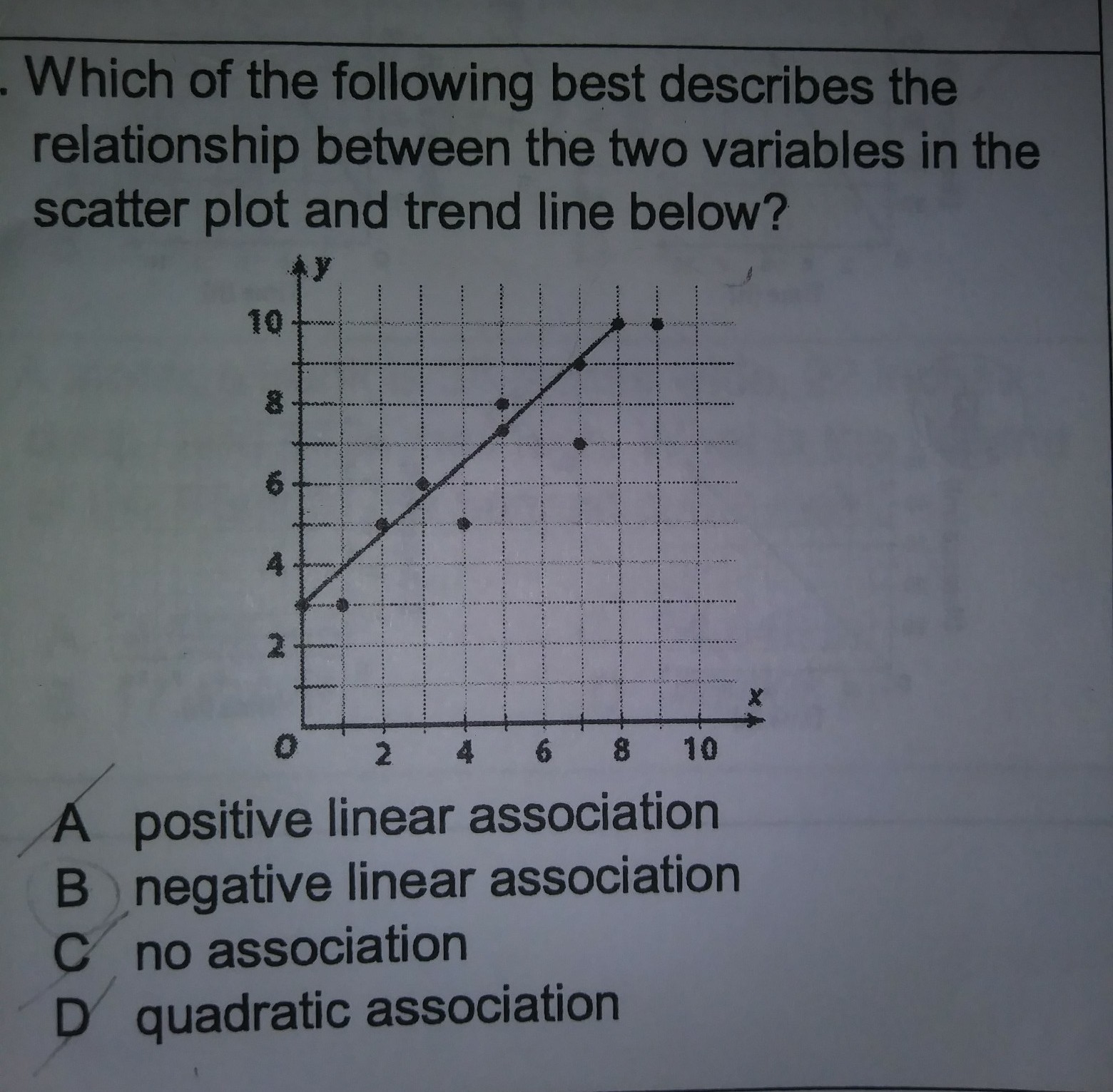 . Which of the following best describes the relationship between the two variables in the scatter plot and trend line below?

y
10
8
6
4
2
O
2
4
6
8
10
x

A positive linear association
B negative linear association
C no association
D quadratic association